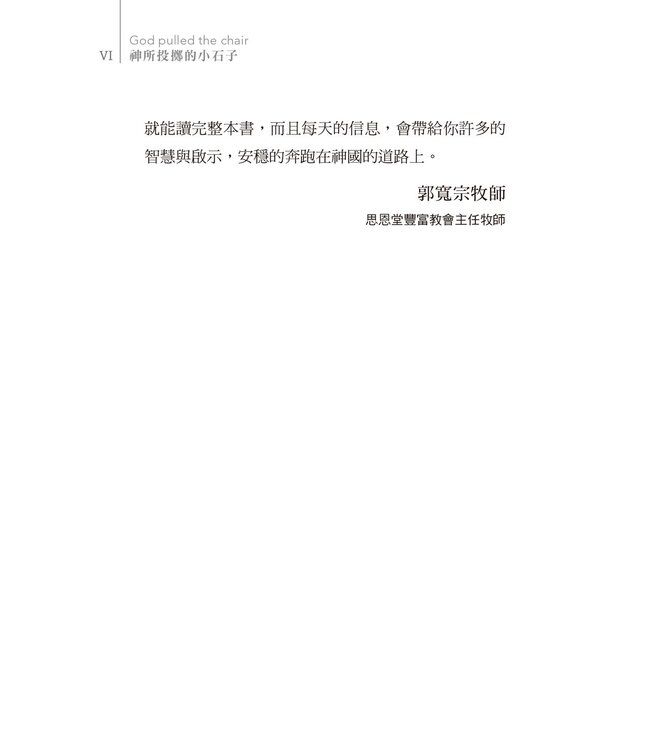 VI God pulled the chair
神所投擲的小石子

就能讀完整本書，而且每天的信息，會帶給你許多的智慧與啟示，安穩的奔跑在神國的道路上。

郭寬宗牧師
思恩堂豐富教會主任牧師